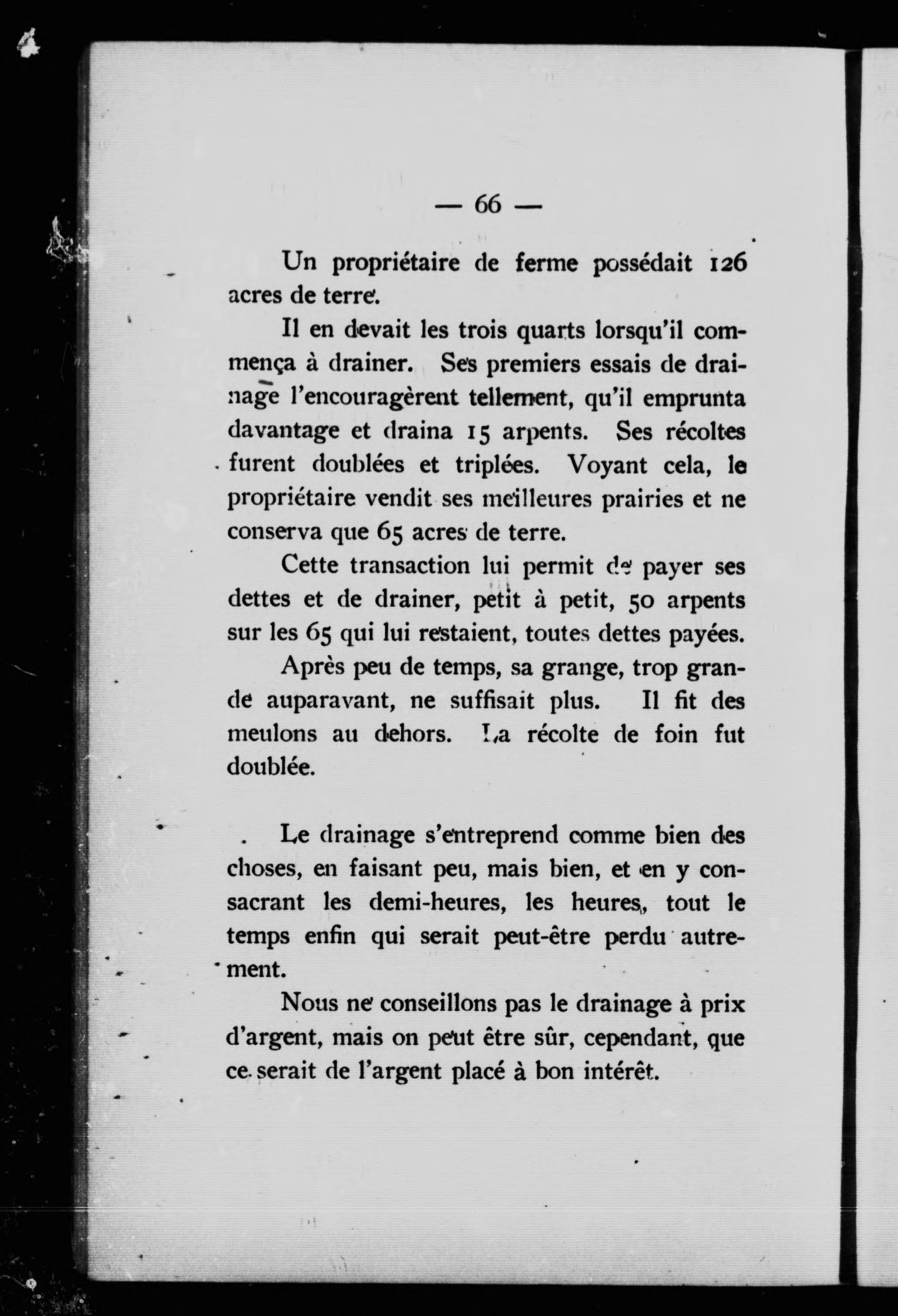 — 66 —

Un propriétaire de ferme possédait 126 acres de terre.

Il en devait les trois quarts lorsqu'il commença à drainer. Ses premiers essais de drainage l'encouragèrent tellement, qu'il emprunta davantage et draina 15 arpents. Ses récoltes furent doublées et triplées. Voyant cela, le propriétaire vendit ses meilleures prairies et ne conserva que 65 acres de terre.

Cette transaction lui permit de payer ses dettes et de drainer, petit à petit, 50 arpents sur les 65 qui lui restaient, toutes dettes payées.

Après peu de temps, sa grange, trop grande auparavant, ne suffisait plus. Il fit des meulons au dehors. La récolte de foin fut doublée.

Le drainage s'entreprend comme bien des choses, en faisant peu, mais bien, et en y consacrant les demi-heures, les heures, tout le temps enfin qui serait peut-être perdu autrement.

Nous ne conseillons pas le drainage à prix d'argent, mais on peut être sûr, cependant, que ce serait de l'argent placé à bon intérêt.